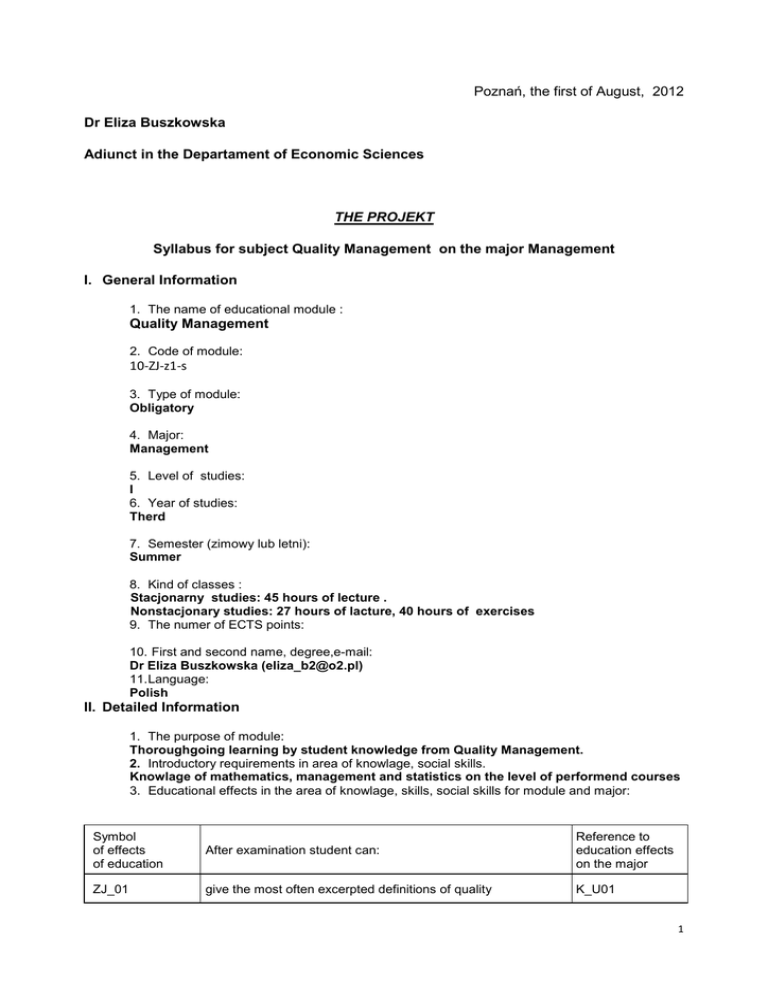 Poznań, the first of August, 2012

Dr Eliza Buszkowska

Adiunct in the Departament of Economic Sciences

THE PROJEKT

Syllabus for subject Quality Management on the major Management

I. General Information

1. The name of educational module :
Quality Management

2. Code of module:
10-ZJ-z1-s

3. Type of module:
Obligatory

4. Major:
Management

5. Level of studies:
I
6. Year of studies:
Therd

7. Semester (zimowy lub letni):
Summer

8. Kind of classes :
Stacjonarny studies: 45 hours of lecture .
Nonstacjonary studies: 27 hours of lacture, 40 hours of exercises
9. The numer of ECTS points:

10. First and second name, degree,e-mail:
Dr Eliza Buszkowska (eliza_b2@o2.pl)
11.Language:
Polish

II. Detailed Information

1. The purpose of module:
Thoroughgoing learning by student knowledge from Quality Management.
2. Introductory requirements in area of knowlage, social skills.
Knowlage of mathematics, management and statistics on the level of performend courses
3. Educational effects in the area of knowlage, skills, social skills for module and major:

| Symbol of effects of education | After examination student can: | Reference to education effects on the major |
|---|---|---|
| ZJ_01 | give the most often excerpted definitions of quality | K_U01 |

1